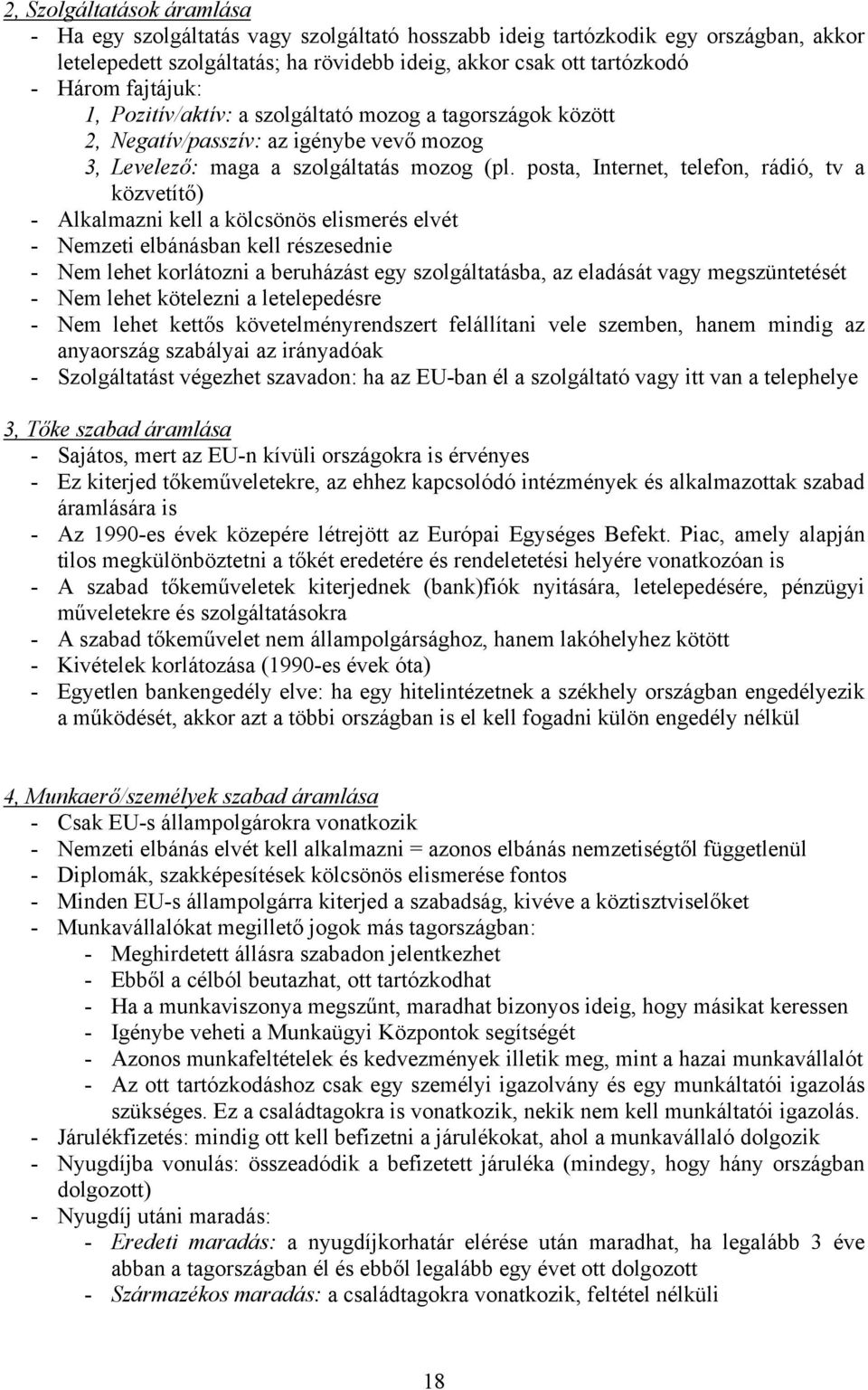 2, Szolgáltatások áramlása
- Ha egy szolgáltatás vagy szolgáltató hosszabb ideig tartózkodik egy országban, akkor letelepedett szolgáltatás; ha rövidebb ideig, akkor csak ott tartózkodó
- Három fajtájuk:
1, Pozitív/aktív: a szolgáltató mozog a tagországok között
2, Negatív/passzív: az igénybe vevő mozog
3, Levelező: maga a szolgáltatás mozog (pl. posta, Internet, telefon, rádió, tv a közvetítő)
- Alkalmazni kell a kölcsönös elismerés elvét
- Nemzeti elbánásban kell részesednie
- Nem lehet korlátozni a beruházást egy szolgáltatásba, az eladását vagy megszüntetését
- Nem lehet kötelezni a letelepedésre
- Nem lehet kettős követelményrendszert felállítani vele szemben, hanem mindig az anyaország szabályai az irányadóak
- Szolgáltatást végezhet szavadon: ha az EU-ban él a szolgáltató vagy itt van a telephelye

3, Tőke szabad áramlása
- Sajátos, mert az EU-n kívüli országokra is érvényes
- Ez kiterjed tőkeműveletekre, az ehhez kapcsolódó intézmények és alkalmazottak szabad áramlására is
- Az 1990-es évek közepére létrejött az Európai Egységes Befekt. Piac, amely alapján tilos megkülönböztetni a tőkét eredetére és rendeletetési helyére vonatkozóan is
- A szabad tőkeműveletek kiterjednek (bank)fiók nyitására, letelepedésére, pénzügyi műveletekre és szolgáltatásokra
- A szabad tőkeművelet nem állampolgársághoz, hanem lakóhelyhez kötött
- Kivételek korlátozása (1990-es évek óta)
- Egyetlen bankengedély elve: ha egy hitelintézetnek a székhely országban engedélyezik a működését, akkor azt a többi országban is el kell fogadni külön engedély nélkül

4, Munkaerő/személyek szabad áramlása
- Csak EU-s állampolgárokra vonatkozik
- Nemzeti elbánás elvét kell alkalmazni = azonos elbánás nemzetiségtől függetlenül
- Diplomák, szakképesítések kölcsönös elismerése fontos
- Minden EU-s állampolgárra kiterjed a szabadság, kivéve a köztisztviselőket
- Munkavállalókat megillető jogok más tagországban:
- Meghirdetett állásra szabadon jelentkezhet
- Ebből a célból beutazhat, ott tartózkodhat
- Ha a munkaviszonya megszűnt, maradhat bizonyos ideig, hogy másikat keressen
- Igénybe veheti a Munkaügyi Központok segítségét
- Azonos munkafeltételek és kedvezmények illetik meg, mint a hazai munkavállalót
- Az ott tartózkodáshoz csak egy személyi igazolvány és egy munkáltatói igazolás szükséges. Ez a családtagokra is vonatkozik, nekik nem kell munkáltatói igazolás.
- Járulékfizetés: mindig ott kell befizetni a járulékokat, ahol a munkavállaló dolgozik
- Nyugdíjba vonulás: összeadódik a befizetett járuléka (mindegy, hogy hány országban dolgozott)
- Nyugdíj utáni maradás:
- Eredeti maradás: a nyugdíjkorhatár elérése után maradhat, ha legalább 3 éve abban a tagországban él és ebből legalább egy évet ott dolgozott
- Származékos maradás: a családtagokra vonatkozik, feltétel nélküli

18